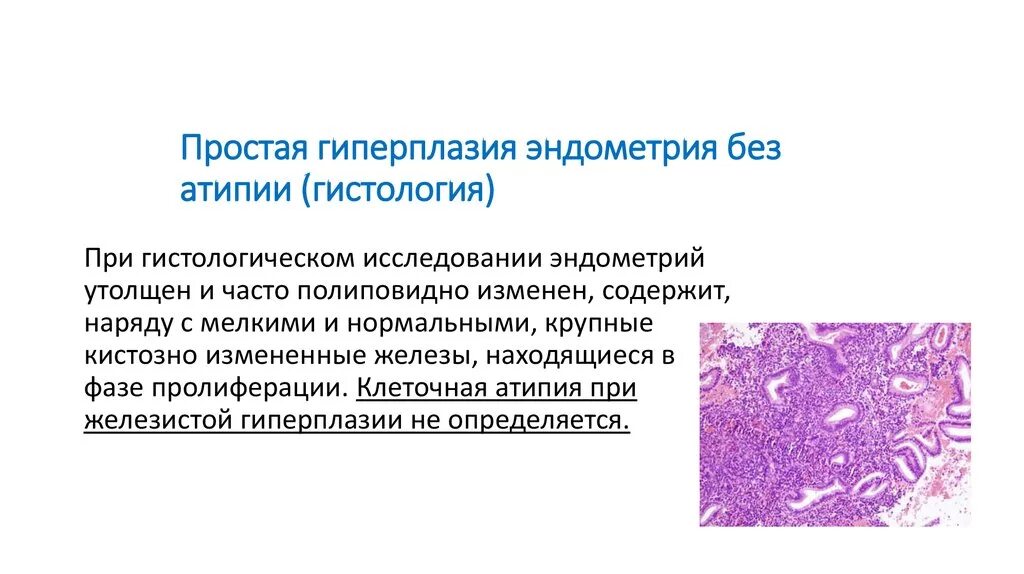 Простая гиперплазия эндометрия без атипии (гистология)

При гистологическом исследовании эндометрий утолщен и часто полиповидно изменен, содержит, наряду с мелкими и нормальными, крупные кистозно измененные железы, находящиеся в фазе пролиферации. Клеточная атипия при железистой гиперплазии не определяется.